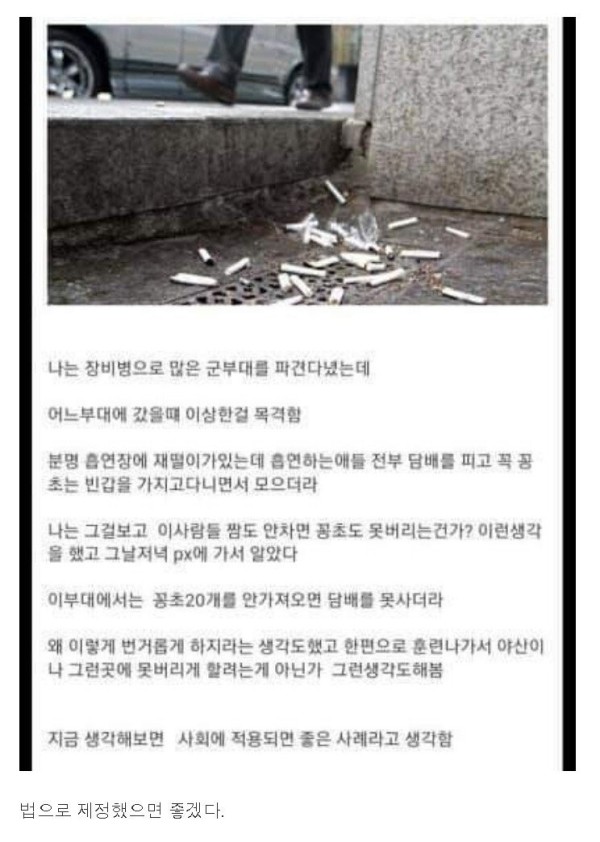 나는 장비병으로 많은 군부대를 파견다녔는데

어느부대에 갔을때 이상한걸 목격함

분명 흡연장에 재떨이가있는데 흡연하는애들 전부 담배를 피고 꼭 꽁초는 빈갑을 가지고다니면서 모으더라

나는 그걸보고 이사람들 짬도 안차면 꽁초도 못버리는건가? 이런생각을 했고 그날저녁 px에 가서 알았다

이부대에서는 꽁초20개를 안가져오면 담배를 못사더라

왜 이렇게 번거롭게 하지라는 생각도했고 한편으로 훈련나가서 야산이나 그런곳에 못버리게 할려는게 아닌가 그런생각도해봄

지금 생각해보면 사회에 적용되면 좋은 사례라고 생각함

법으로 제정했으면 좋겠다.